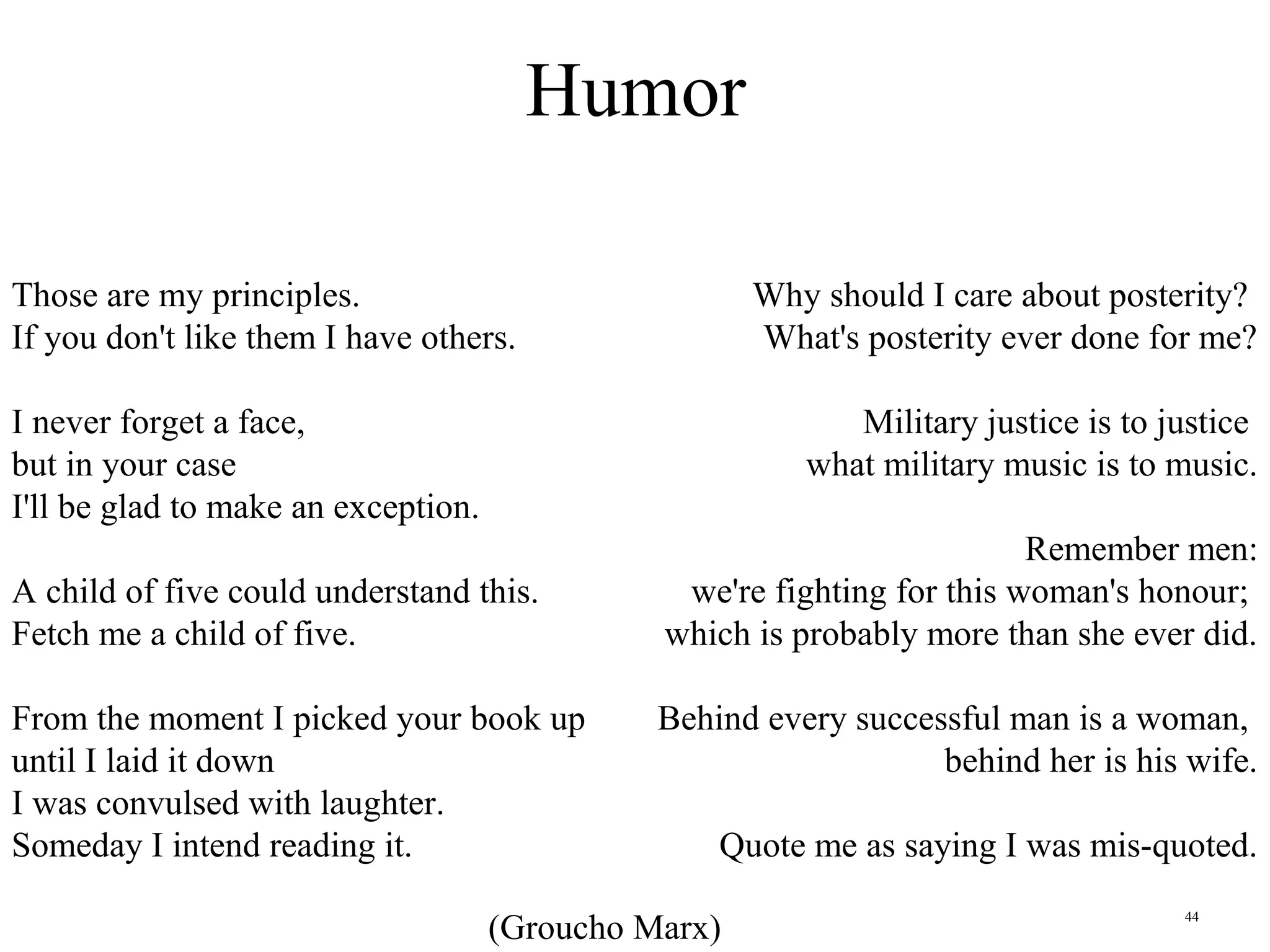 Humor

Those are my principles.
If you don't like them I have others.

I never forget a face,
but in your case
I'll be glad to make an exception.

A child of five could understand this.
Fetch me a child of five.

From the moment I picked your book up
until I laid it down
I was convulsed with laughter.
Someday I intend reading it.

Why should I care about posterity?
What's posterity ever done for me?

Military justice is to justice
what military music is to music.

Remember men:
we're fighting for this woman's honour;
which is probably more than she ever did.

Behind every successful man is a woman,
behind her is his wife.

Quote me as saying I was mis-quoted.

(Groucho Marx)

44